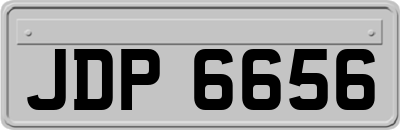 JDP 6656